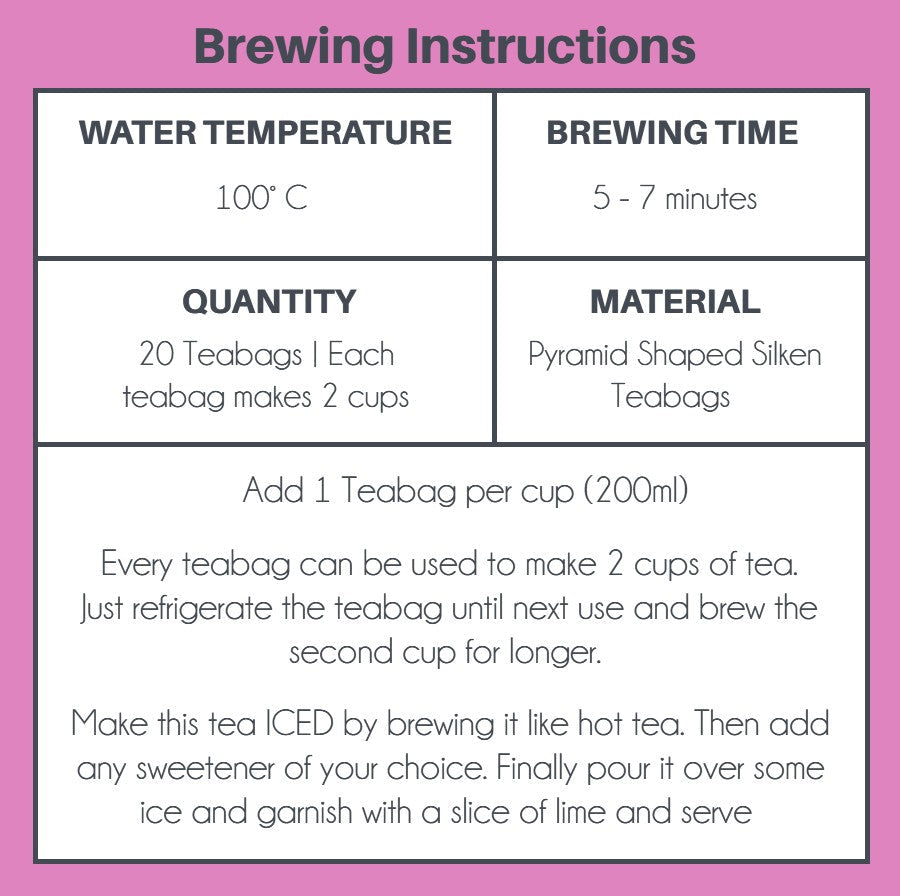 Brewing Instructions

WATER TEMPERATURE

100° C

BREWING TIME

5 - 7 minutes

QUANTITY

20 Teabags | Each teabag makes 2 cups

MATERIAL

Pyramid Shaped Silken Teabags

Add 1 Teabag per cup (200ml)

Every teabag can be used to make 2 cups of tea. Just refrigerate the teabag until next use and brew the second cup for longer.

Make this tea ICED by brewing it like hot tea. Then add any sweetener of your choice. Finally pour it over some ice and garnish with a slice of lime and serve